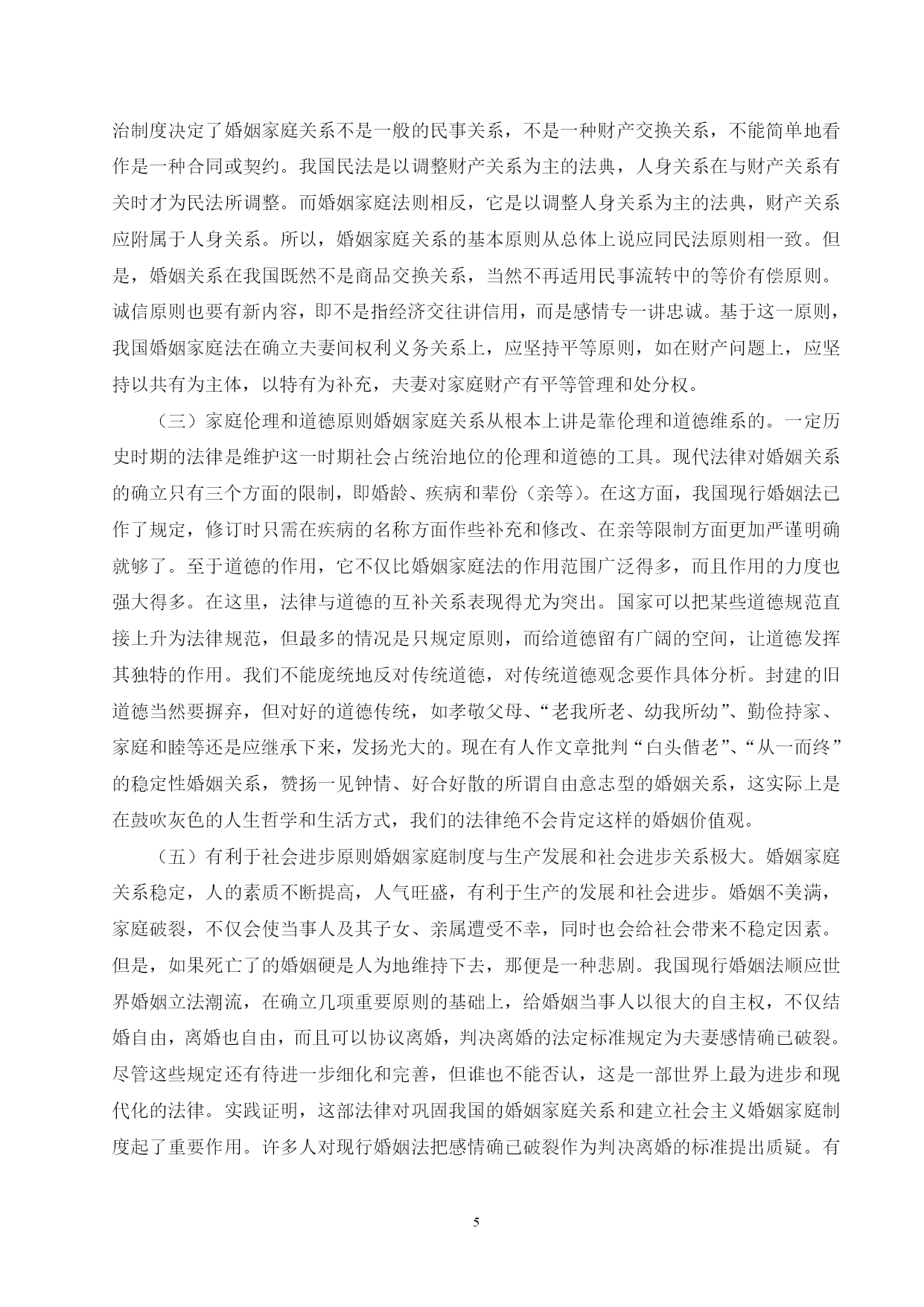 治制度决定了婚姻家庭关系不是一般的民事关系，不是一种财产交换关系，不能简单地看作是一种合同或契约。我国民法是以调整财产关系为主的法典，人身关系在与财产关系有关时才为民法所调整。而婚姻家庭法则相反，它是以调整人身关系为主的法典，财产关系应附属于人身关系。所以，婚姻家庭关系的基本原则从总体上说应同民法原则相一致。但是，婚姻关系在我国既然不是商品交换关系，当然不再适用民事流转中的等价有偿原则。诚信原则也要有新内容，即不是指经济交往讲信用，而是感情专一讲忠诚。基于这一原则，我国婚姻家庭法在确立夫妻间权利义务关系上，应坚持平等原则，如在财产问题上，应坚持以共有为主体，以特有为补充，夫妻对家庭财产有平等管理和处分权。

（三）家庭伦理和道德原则婚姻家庭关系从根本上讲是靠伦理和道德维系的。一定历史时期的法律是维护这一时期社会占统治地位的伦理和道德的工具。现代法律对婚姻关系的确立只有三个方面的限制，即婚龄、疾病和辈份（亲等）。在这方面，我国现行婚姻法已作了规定，修订时只需在疾病的名称方面作些补充和修改、在亲等限制方面更加严谨明确就够了。至于道德的作用，它不仅比婚姻家庭法的作用范围广泛得多，而且作用的力度也强大得多。在这里，法律与道德的互补关系表现得尤为突出。国家可以把某些道德规范直接上升为法律规范，但最多的情况是只规定原则，而给道德留有广阔的空间，让道德发挥其独特的作用。我们不能庞统地反对传统道德，对传统道德观念要作具体分析。封建的旧道德当然要摒弃，但对好的道德传统，如孝敬父母、“老我所老、幼我所幼”、勤俭持家、家庭和睦等还是应继承下来，发扬光大的。现在有人作文章批判“白头偕老”、“从一而终”的稳定性婚姻关系，赞扬一见钟情、好合好散的所谓自由意志型的婚姻关系，这实际上是在鼓吹灰色的人生哲学和生活方式，我们的法律绝不会肯定这样的婚姻价值观。

（五）有利于社会进步原则婚姻家庭制度与生产发展和社会进步关系极大。婚姻家庭关系稳定，人的素质不断提高，人气旺盛，有利于生产的发展和社会进步。婚姻不美满，家庭破裂，不仅会使当事人及其子女、亲属遭受不幸，同时也会给社会带来不稳定因素。但是，如果死亡了的婚姻硬是人为地维持下去，那便是一种悲剧。我国现行婚姻法顺应世界婚姻立法潮流，在确立几项重要原则的基础上，给婚姻当事人以很大的自主权，不仅结婚自由，离婚也自由，而且可以协议离婚，判决离婚的法定标准规定为夫妻感情确已破裂。尽管这些规定还有待进一步细化和完善，但谁也不能否认，这是一部世界上最为进步和现代化的法律。实践证明，这部法律对巩固我国的婚姻家庭关系和建立社会主义婚姻家庭制度起了重要作用。许多人对现行婚姻法把感情确已破裂作为判决离婚的标准提出质疑。有

5